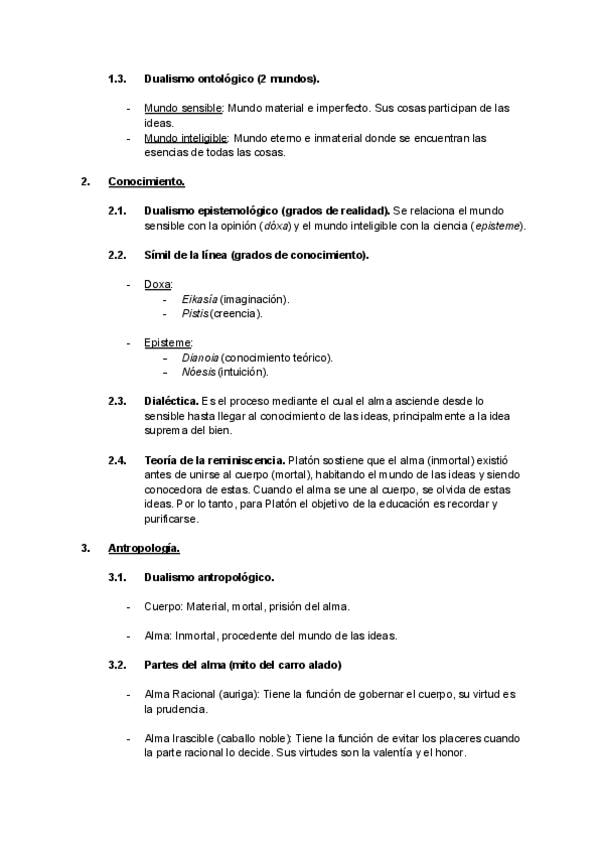 1.3. Dualismo ontológico (2 mundos).

- Mundo sensible: Mundo material e imperfecto. Sus cosas participan de las ideas.
- Mundo inteligible: Mundo eterno e inmaterial donde se encuentran las esencias de todas las cosas.

2. Conocimiento.

2.1. Dualismo epistemológico (grados de realidad). Se relaciona el mundo sensible con la opinión (dóxa) y el mundo inteligible con la ciencia (episteme).

2.2. Símil de la línea (grados de conocimiento).

- Doxa:
  - Eikasía (imaginación).
  - Pistis (creencia).

- Episteme:
  - Dianoia (conocimiento teórico).
  - Nóesis (intuición).

2.3. Dialéctica. Es el proceso mediante el cual el alma asciende desde lo sensible hasta llegar al conocimiento de las ideas, principalmente a la idea suprema del bien.

2.4. Teoría de la reminiscencia. Platón sostiene que el alma (inmortal) existió antes de unirse al cuerpo (mortal), habitando el mundo de las ideas y siendo conocedora de estas. Cuando el alma se une al cuerpo, se olvida de estas ideas. Por lo tanto, para Platón el objetivo de la educación es recordar y purificarse.

3. Antropología.

3.1. Dualismo antropológico.

- Cuerpo: Material, mortal, prisión del alma.

- Alma: Inmortal, procedente del mundo de las ideas.

3.2. Partes del alma (mito del carro alado)

- Alma Racional (auriga): Tiene la función de gobernar el cuerpo, su virtud es la prudencia.

- Alma Irascible (caballo noble): Tiene la función de evitar los placeres cuando la parte racional lo decide. Sus virtudes son la valentía y el honor.